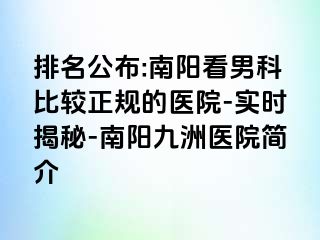 排名公布:南阳看男科比较正规的医院-实时揭秘-南阳九洲医院简介